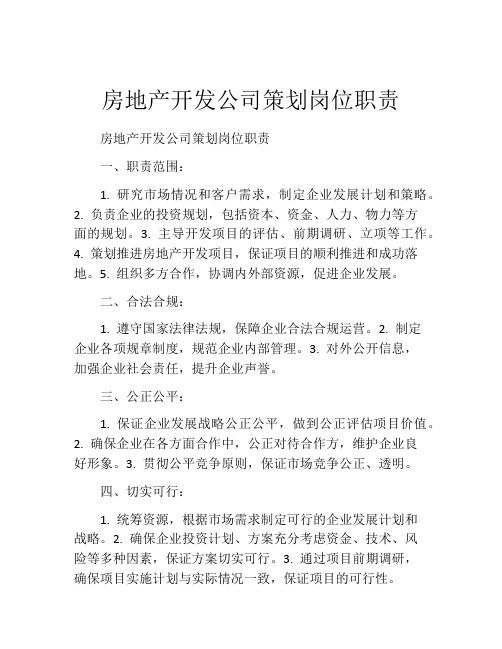 房地产开发公司策划岗位职责

房地产开发公司策划岗位职责

一、职责范围：

1. 研究市场情况和客户需求，制定企业发展计划和策略。2. 负责企业的投资规划，包括资本、资金、人力、物力等方面的规划。3. 主导开发项目的评估、前期调研、立项等工作。4. 策划推进房地产开发项目，保证项目的顺利推进和成功落地。5. 组织多方合作，协调内外部资源，促进企业发展。

二、合法合规：

1. 遵守国家法律法规，保障企业合法合规运营。2. 制定企业各项规章制度，规范企业内部管理。3. 对外公开信息，加强企业社会责任，提升企业声誉。

三、公正公平：

1. 保证企业发展战略公正公平，做到公正评估项目价值。2. 确保企业在各方面合作中，公正对待合作方，维护企业良好形象。3. 贯彻公平竞争原则，保证市场竞争公正、透明。

四、切实可行：

1. 统筹资源，根据市场需求制定可行的企业发展计划和战略。2. 确保企业投资计划、方案充分考虑资金、技术、风险等多种因素，保证方案切实可行。3. 通过项目前期调研，确保项目实施计划与实际情况一致，保证项目的可行性。